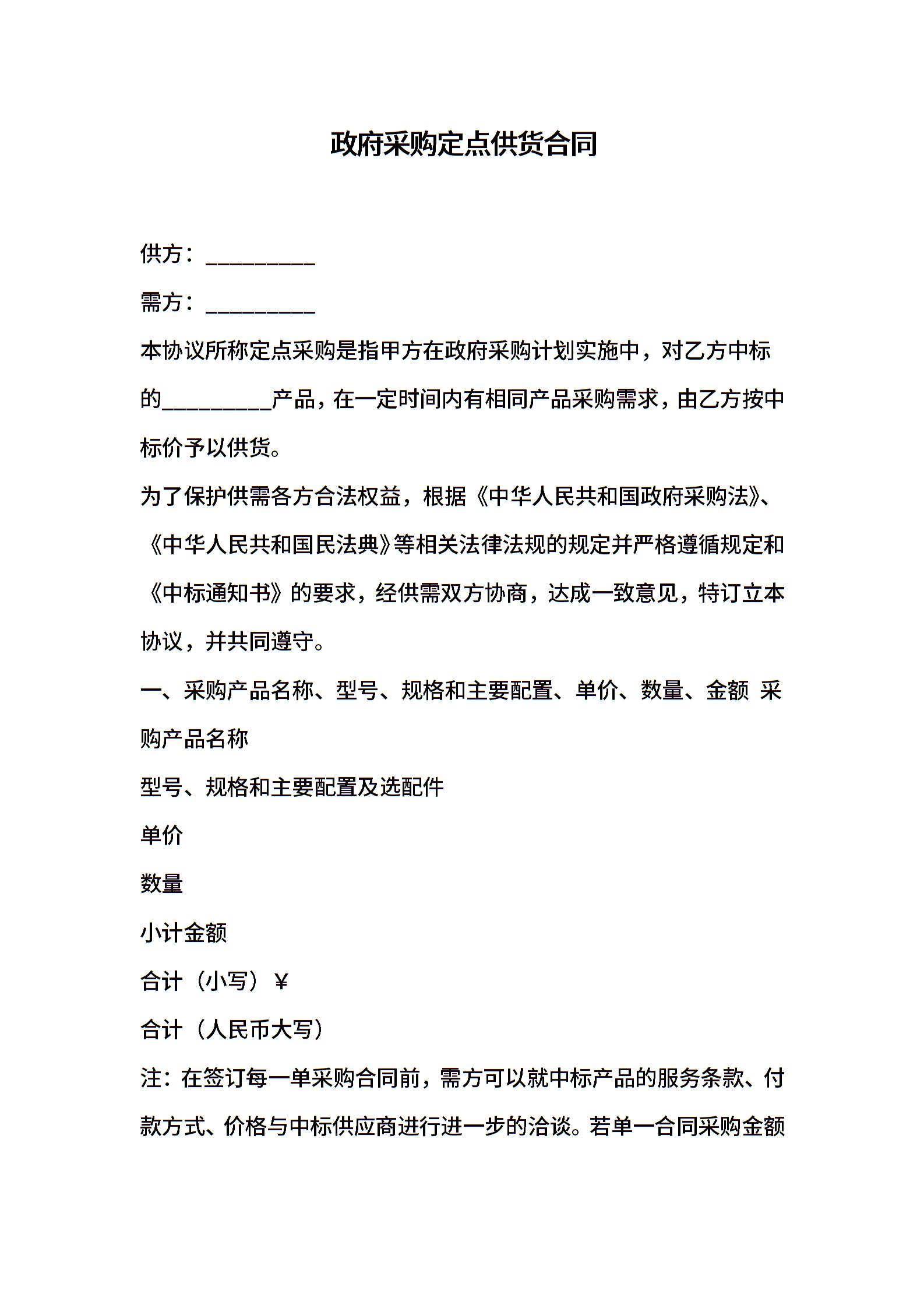 政府采购定点供货合同

供方：__________

需方：__________

本协议所称定点采购是指甲方在政府采购计划实施中，对乙方中标的__________产品，在一定时间内有相同产品采购需求，由乙方按中标价予以供货。

为了保护供需各方合法权益，根据《中华人民共和国政府采购法》、《中华人民共和国民法典》等相关法律法规的规定并严格遵循规定和《中标通知书》的要求，经供需双方协商，达成一致意见，特订立本协议，并共同遵守。

一、采购产品名称、型号、规格和主要配置、单价、数量、金额 采购产品名称

型号、规格和主要配置及选配件

单价

数量

小计金额

合计（小写）￥

合计（人民币大写）

注：在签订每一单采购合同前，需方可以就中标产品的服务条款、付款方式、价格与中标供应商进行进一步的洽谈。若单一合同采购金额